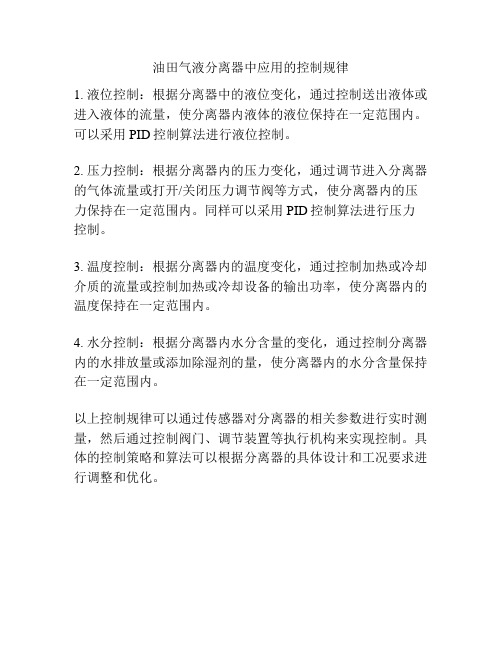 油田气液分离器中应用的控制规律

1. 液位控制：根据分离器中的液位变化，通过控制送出液体或进入液体的流量，使分离器内液体的液位保持在一定范围内。可以采用 PID 控制算法进行液位控制。

2. 压力控制：根据分离器内的压力变化，通过调节进入分离器的气体流量或打开/关闭压力调节阀等方式，使分离器内的压力保持在一定范围内。同样可以采用 PID 控制算法进行压力控制。

3. 温度控制：根据分离器内的温度变化，通过控制加热或冷却介质的流量或控制加热或冷却设备的输出功率，使分离器内的温度保持在一定范围内。

4. 水分控制：根据分离器内水分含量的变化，通过控制分离器内的水排放量或添加除湿剂的量，使分离器内的水分含量保持在一定范围内。

以上控制规律可以通过传感器对分离器的相关参数进行实时测量，然后通过控制阀门、调节装置等执行机构来实现控制。具体的控制策略和算法可以根据分离器的具体设计和工况要求进行调整和优化。